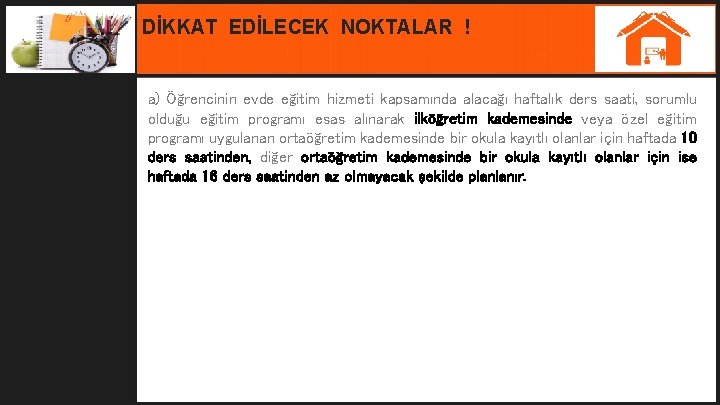 DİKKAT EDİLECEK NOKTALAR !

a) Öğrencinin evde eğitim hizmeti kapsamında alacağı haftalık ders saati, sorumlu olduğu eğitim programı esas alınarak ilköğretim kademesinde veya özel eğitim programı uygulanan ortaöğretim kademesinde bir okula kayıtlı olanlar için haftada 10 ders saatinden, diğer ortaöğretim kademesinde bir okula kayıtlı olanlar için ise haftada 16 ders saatinden az olmayacak şekilde planlanır.